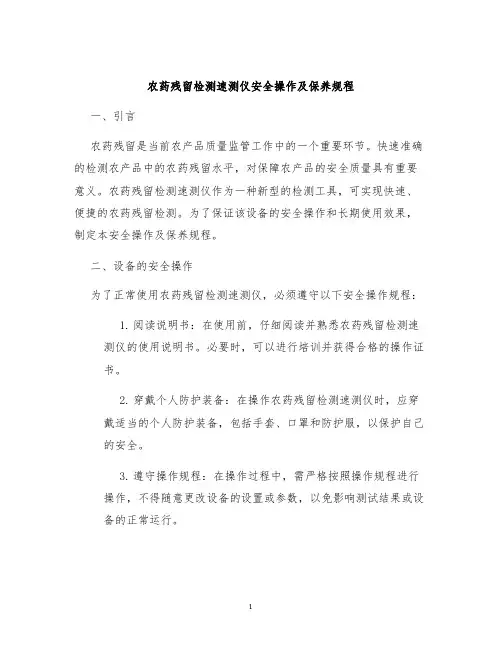 农药残留检测速测仪安全操作及保养规程

一、引言

农药残留是当前农产品质量监管工作中的一个重要环节。快速准确的检测农产品中的农药残留水平，对保障农产品的安全质量具有重要意义。农药残留检测速测仪作为一种新型的检测工具，可实现快速、便捷的农药残留检测。为了保证该设备的安全操作和长期使用效果，制定本安全操作及保养规程。

二、设备的安全操作

为了正常使用农药残留检测速测仪，必须遵守以下安全操作规程：

1. 阅读说明书：在使用前，仔细阅读并熟悉农药残留检测速测仪的使用说明书。必要时，可以进行培训并获得合格的操作证书。

2. 穿戴个人防护装备：在操作农药残留检测速测仪时，应穿戴适当的个人防护装备，包括手套、口罩和防护服，以保护自己的安全。

3. 遵守操作规程：在操作过程中，需严格按照操作规程进行操作，不得随意更改设备的设置或参数，以免影响测试结果或设备的正常运行。

1